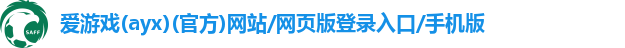 SAFF

爱游戏(ayx)(官方)网站/网页版登录入口/手机版